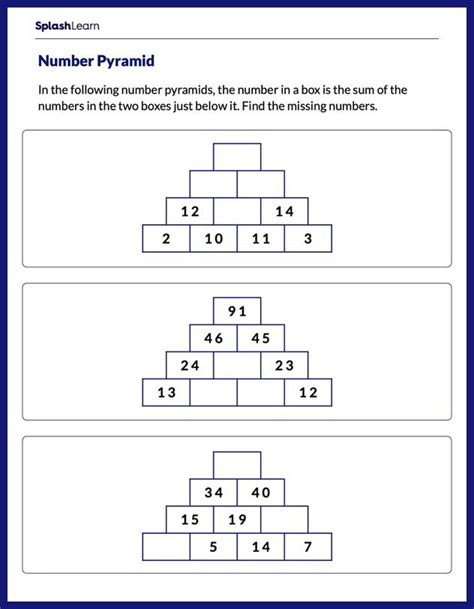 SplashLearn

Number Pyramid

In the following number pyramids, the number in a box is the sum of the numbers in the two boxes just below it. Find the missing numbers.

12 14
2 10 11 3

91
46 45
24 23
13 12

34 40
15 19
5 14 7